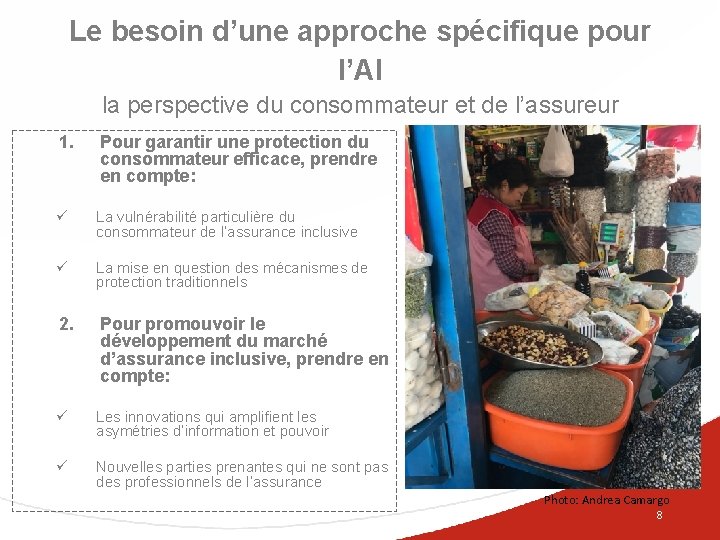 Le besoin d’une approche spécifique pour l’AI

la perspective du consommateur et de l’assureur

1. Pour garantir une protection du consommateur efficace, prendre en compte:

✓ La vulnérabilité particulière du consommateur de l’assurance inclusive

✓ La mise en question des mécanismes de protection traditionnels

2. Pour promouvoir le développement du marché d’assurance inclusive, prendre en compte:

✓ Les innovations qui amplifient les asymétries d’information et pouvoir

✓ Nouvelles parties prenantes qui ne sont pas des professionnels de l’assurance

Photo: Andrea Camargo

8